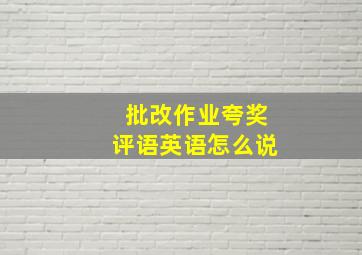 批改作业夸奖
评语英语怎么说